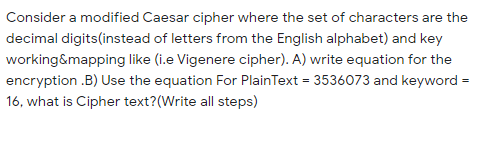 Consider a modified Caesar cipher where the set of characters are the decimal digits(instead of letters from the English alphabet) and key working&mapping like (i.e Vigenere cipher). A) write equation for the encryption .B) Use the equation For PlainText = 3536073 and keyword = 16, what is Cipher text?(Write all steps)